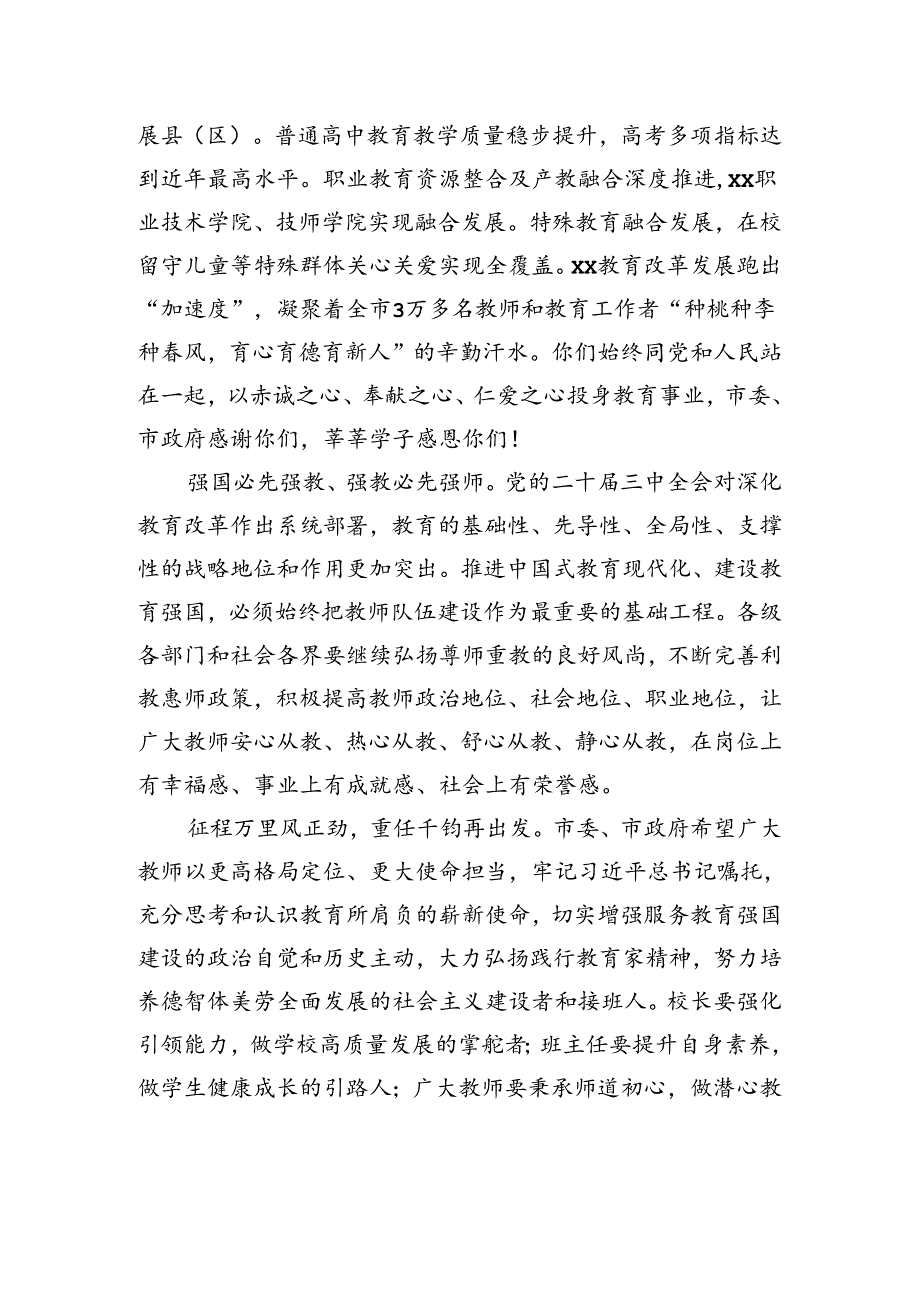 展县（区）。普通高中教育教学质量稳步提升，高考多项指标达到近年最高水平。职业教育资源整合及产教融合深度推进，XX职业技术学院、技师学院实现融合发展。特殊教育融合发展，在校留守儿童等特殊群体关心关爱实现全覆盖。XX教育改革发展跑出“加速度”，凝聚着全市3万多名教师和教育工作者“种桃种李种春风，育心育德育新人”的辛勤汗水。你们始终同党和人民站在一起，以赤诚之心、奉献之心、仁爱之心投身教育事业，市委、市政府感谢你们，莘莘学子感恩你们！

强国必先强教、强教必先强师。党的二十届三中全会对深化教育改革作出系统部署，教育的基础性、先导性、全局性、支撑性的战略地位和作用更加突出。推进中国式教育现代化、建设教育强国，必须始终把教师队伍建设作为最重要的基础工程。各级各部门和社会各界要继续弘扬尊师重教的良好风尚，不断完善利教惠师政策，积极提高教师政治地位、社会地位、职业地位，让广大教师安心从教、热心从教、舒心从教、静心从教，在岗位上有幸福感、事业上有成就感、社会上有荣誉感。

征程万里风正劲，重任千钧再出发。市委、市政府希望广大教师以更高格局定位、更大使命担当，牢记习近平总书记嘱托，充分思考和认识教育所肩负的崭新使命，切实增强服务教育强国建设的政治自觉和历史主动，大力弘扬践行教育家精神，努力培养德智体美劳全面发展的社会主义建设者和接班人。校长要强化引领能力，做学校高质量发展的掌舵者；班主任要提升自身素养，做学生健康成长的引路人；广大教师要秉承师道初心，做潜心教